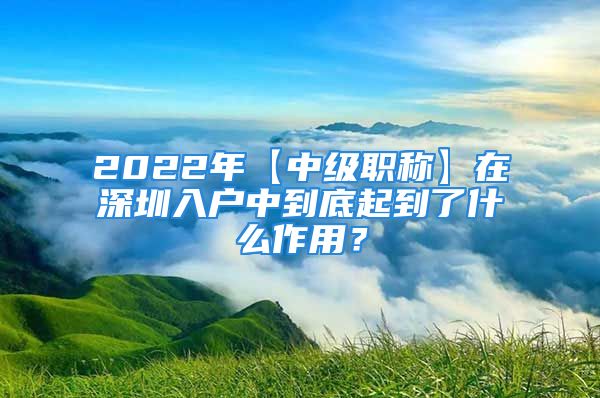 2022年【中级职称】在深圳入户中到底起到了什么作用？